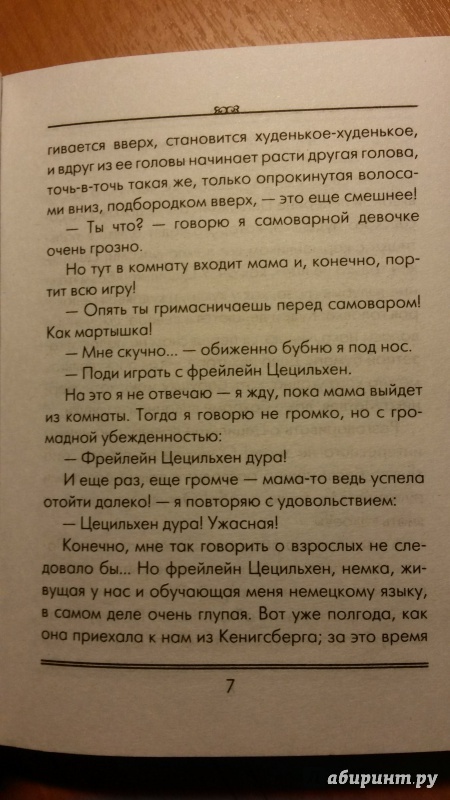 гивается вверх, становится худенькое-худенькое, и вдруг из ее головы начинает расти другая голова, точь-в-точь такая же, только опрокинутая волосами вниз, подбородком вверх, — это еще смешнее!

— Ты что? — говорю я самоварной девочке очень грозно.

Но тут в комнату входит мама и, конечно, портит всю игру!

— Опять ты гримасничаешь перед самоваром! Как мартышка!

— Мне скучно... — обиженно бубню я под нос.

— Поди играть с фрейлейн Цецильхен.

На это я не отвечаю — я жду, пока мама выйдет из комнаты. Тогда я говорю не громко, но с громадной убежденностью:

— Фрейлейн Цецильхен дура!

И еще раз, еще громче — мама-то ведь успела отойти далеко! — я повторяю с удовольствием:

— Цецильхен дура! Ужасная!

Конечно, мне так говорить о взрослых не следовало бы... Но фрейлейн Цецильхен, немка, живущая у нас и обучающая меня немецкому языку, в самом деле очень глупая. Вот уже полгода, как она приехала к нам из Кенигсберга; за это время

7

абиринт.ру